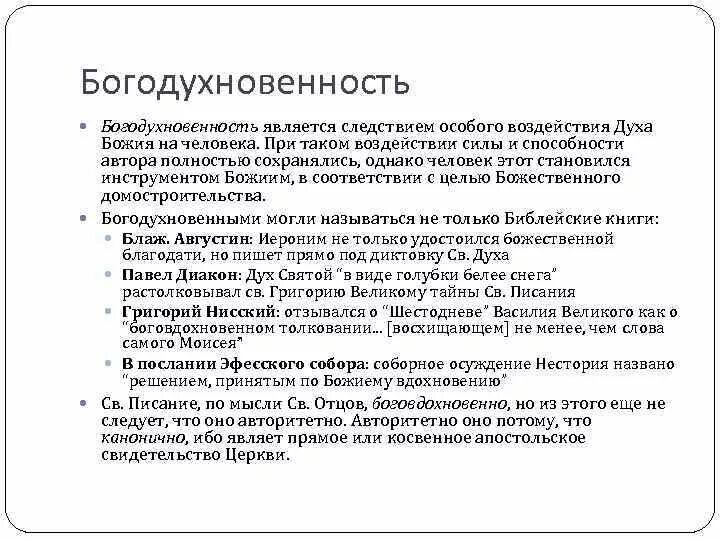 Богодухновенность

Богодухновенность является следствием особого воздействия Духа Божия на человека. При таком воздействии силы и способности автора полностью сохранялись, однако человек этот становился инструментом Божиим, в соответствии с целью Божественного домостроительства.

Богодухновенными могли называться не только Библейские книги:

Блаж. Августин: Иероним не только удостоился божественной благодати, но пишет прямо под диктовку Св. Духа

Павел Диакон: Дух Святой "в виде голубки белее снега" растолковывал св. Григорию Великому тайны Св. Писания

Григорий Нисский: отзывался о "Шестодневе" Василия Великого как о "боговдохновенном толковании... [восхищающем] не менее, чем слова самого Моисея"

В послании Эфесского собора: соборное осуждение Нестория названо "решением, принятым по Божиему вдохновению"

Св. Писание, по мысли Св. Отцов, боговдохновенно, но из этого еще не следует, что оно авторитетно. Авторитетно оно потому, что канонично, ибо являет прямое или косвенное апостольское свидетельство Церкви.